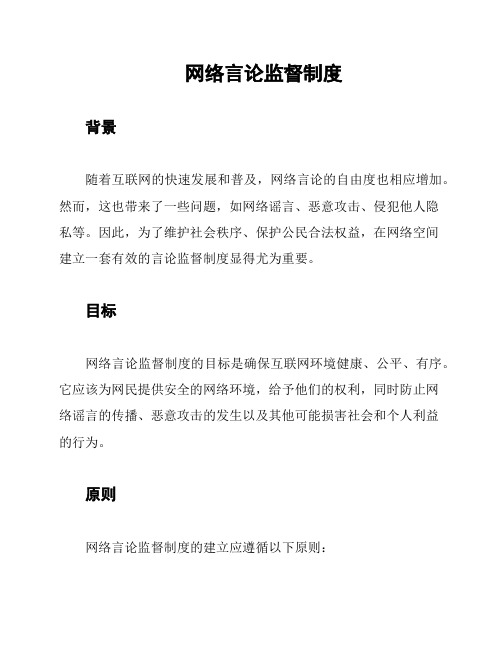 网络言论监督制度

背景

随着互联网的快速发展和普及，网络言论的自由度也相应增加。然而，这也带来了一些问题，如网络谣言、恶意攻击、侵犯他人隐私等。因此，为了维护社会秩序、保护公民合法权益，在网络空间建立一套有效的言论监督制度显得尤为重要。

目标

网络言论监督制度的目标是确保互联网环境健康、公平、有序。它应该为网民提供安全的网络环境，给予他们的权利，同时防止网络谣言的传播、恶意攻击的发生以及其他可能损害社会和个人利益的行为。

原则

网络言论监督制度的建立应遵循以下原则：